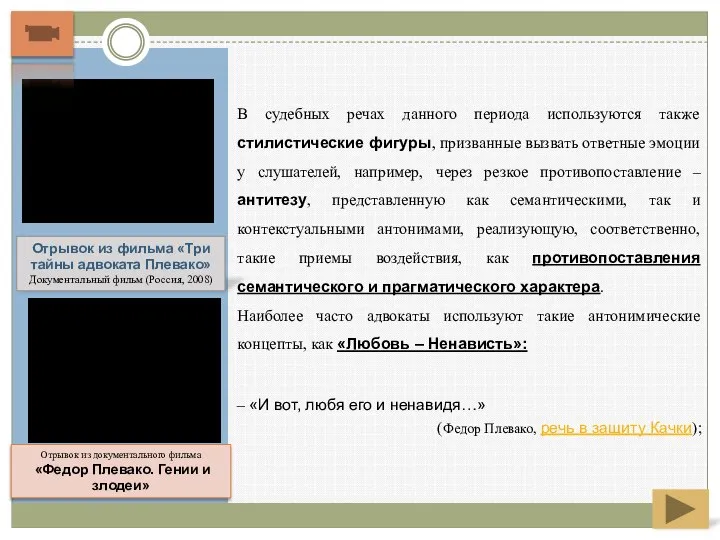 Отрывок из фильма «Три тайны адвоката Плевако»
Документальный фильм (Россия, 2008)

Отрывок из документального фильма
«Федор Плевако. Гении и злодеи»

В судебных речах данного периода используются также стилистические фигуры, призванные вызвать ответные эмоции у слушателей, например, через резкое противопоставление – антитезу, представленную как семантическими, так и контекстуальными антонимами, реализующую, соответственно, такие приемы воздействия, как противопоставления семантического и прагматического характера.

Наиболее часто адвокаты используют такие антонимические концепты, как «Любовь – Ненависть»:

– «И вот, любя его и ненавидя…»

(Федор Плевако, речь в защиту Качки);